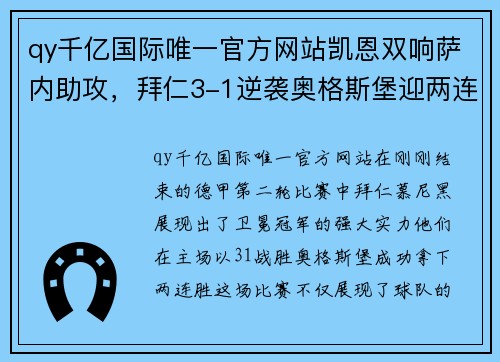 qy千亿国际唯一官方网站凯恩双响萨内助攻，拜仁3-1逆袭奥格斯堡迎两连

qy千亿国际唯一官方网站在刚刚结束的德甲第二轮比赛中拜仁慕尼黑展现出了卫冕冠军的强大实力他们在主场以31战胜奥格斯堡成功拿下两连胜这场比赛不仅展现了球队的